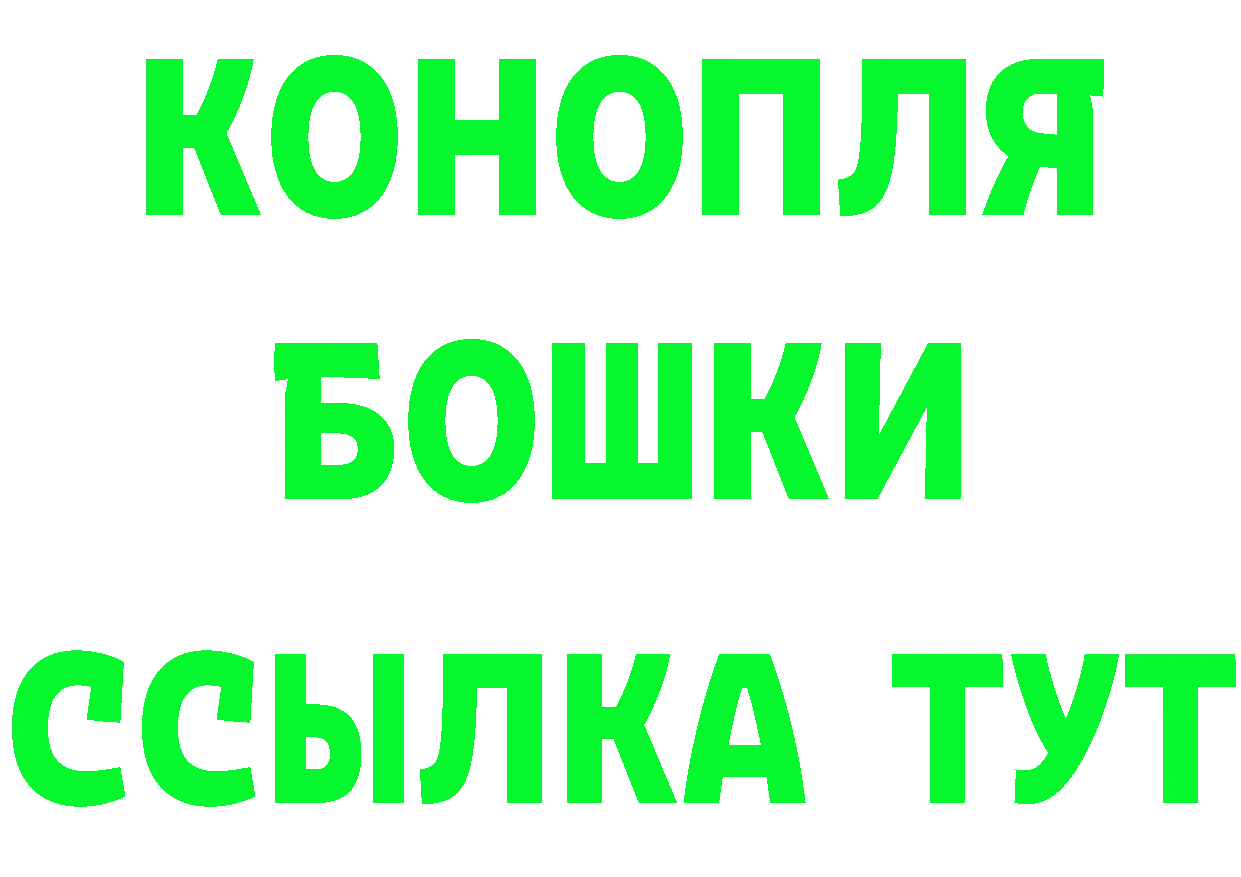 КОНОПЛЯ
БОШКИ
ССЫЛКА ТУТ